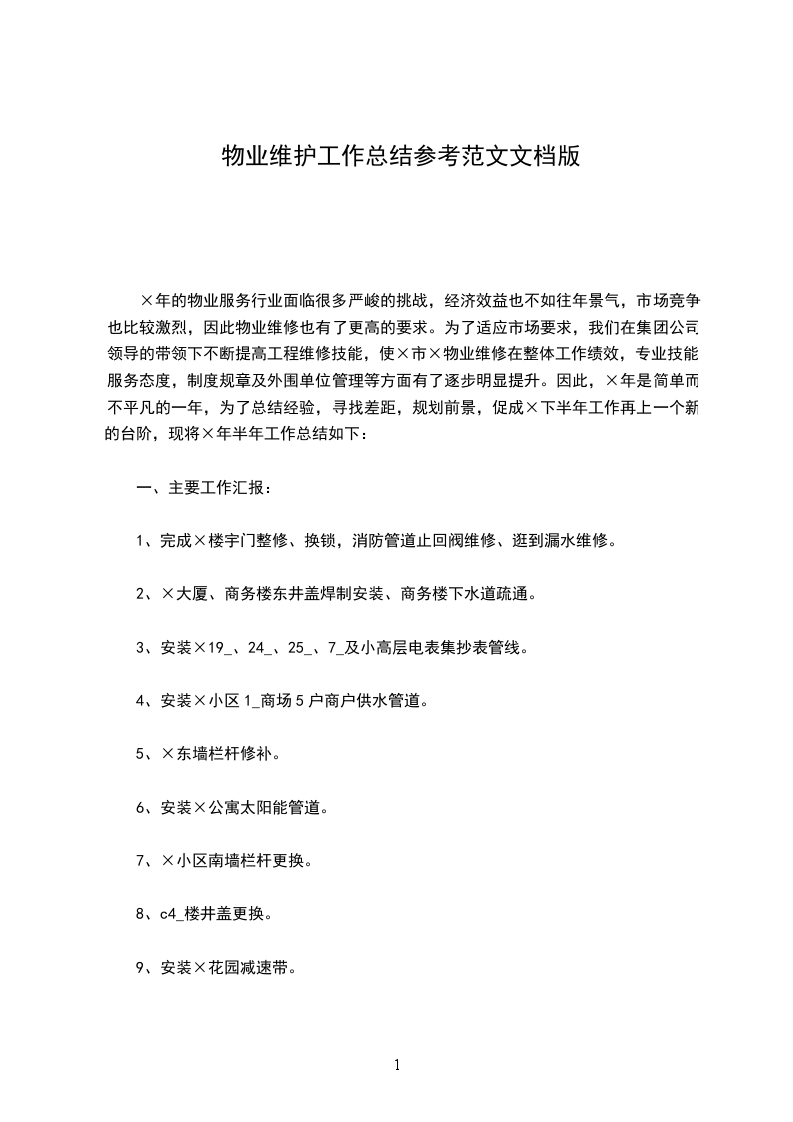 物业维护工作总结参考范文文档版

×年的物业服务行业面临很多严峻的挑战，经济效益也不如往年景气，市场竞争也比较激烈，因此物业维修也有了更高的要求。为了适应市场要求，我们在集团公司领导的带领下不断提高工程维修技能，使×市×物业维修在整体工作绩效，专业技能服务态度，制度规章及外围单位管理等方面有了逐步明显提升。因此，×年是简单而不平凡的一年，为了总结经验，寻找差距，规划前景，促成×下半年工作再上一个新的台阶，现将×年半年工作总结如下：

一、主要工作汇报：

1、完成×楼宇门整修、换锁，消防管道止回阀维修、逛到漏水维修。

2、×大厦、商务楼东井盖焊制安装、商务楼下水道疏通。

3、安装×19_、24_、25_、7_及小高层电表集抄表管线。

4、安装×小区1_商场5户商户供水管道。

5、×东墙栏杆修补。

6、安装×公寓太阳能管道。

7、×小区南墙栏杆更换。

8、c4_楼井盖更换。

9、安装×花园减速带。

1